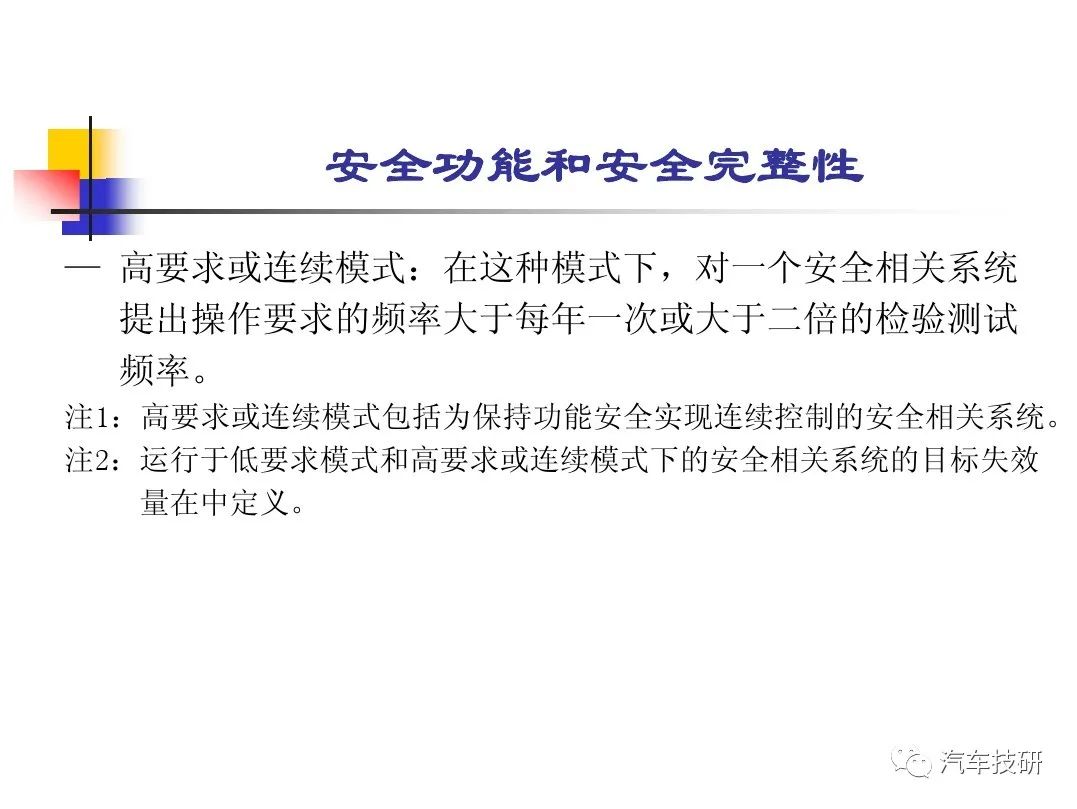 安全功能和安全完整性

— 高要求或连续模式：在这种模式下，对一个安全相关系统提出操作要求的频率大于每年一次或大于二倍的检验测试频率。

注1：高要求或连续模式包括为保持功能安全实现连续控制的安全相关系统。

注2：运行于低要求模式和高要求或连续模式下的安全相关系统的目标失效量在中定义。

汽车技研